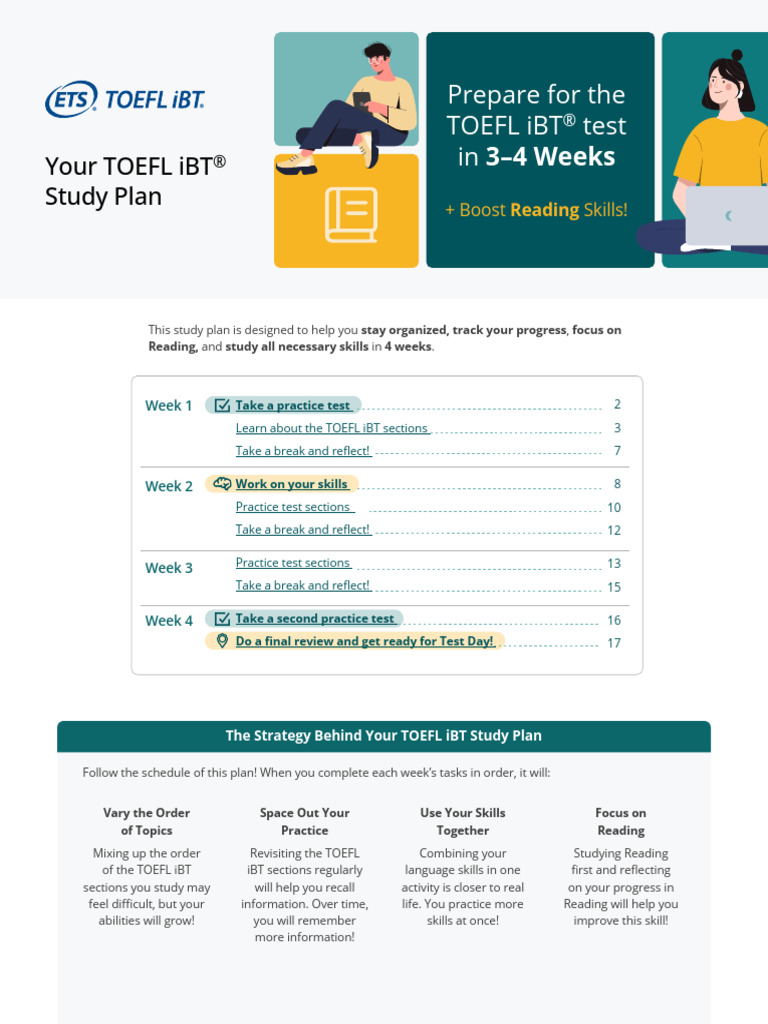 ETS TOEFL iBT.

Your TOEFL iBT® Study Plan

Prepare for the TOEFL iBT® test in 3–4 Weeks

+ Boost Reading Skills!

This study plan is designed to help you stay organized, track your progress, focus on Reading, and study all necessary skills in 4 weeks.

| | | |
|---|---|---|
| Week 1 | Take a practice test | 2 |
| | Learn about the TOEFL iBT sections | 3 |
| | Take a break and reflect! | 7 |
| Week 2 | Work on your skills | 8 |
| | Practice test sections | 10 |
| | Take a break and reflect! | 12 |
| Week 3 | Practice test sections | 13 |
| | Take a break and reflect! | 15 |
| Week 4 | Take a second practice test | 16 |
| | Do a final review and get ready for Test Day! | 17 |

The Strategy Behind Your TOEFL iBT Study Plan

Follow the schedule of this plan! When you complete each week's tasks in order, it will:

Vary the Order of Topics
Mixing up the order of the TOEFL iBT sections you study may feel difficult, but your abilities will grow!

Space Out Your Practice
Revisiting the TOEFL iBT sections regularly will help you recall information. Over time, you will remember more information!

Use Your Skills Together
Combining your language skills in one activity is closer to real life. You practice more skills at once!

Focus on Reading
Studying Reading first and reflecting on your progress in Reading will help you improve this skill!